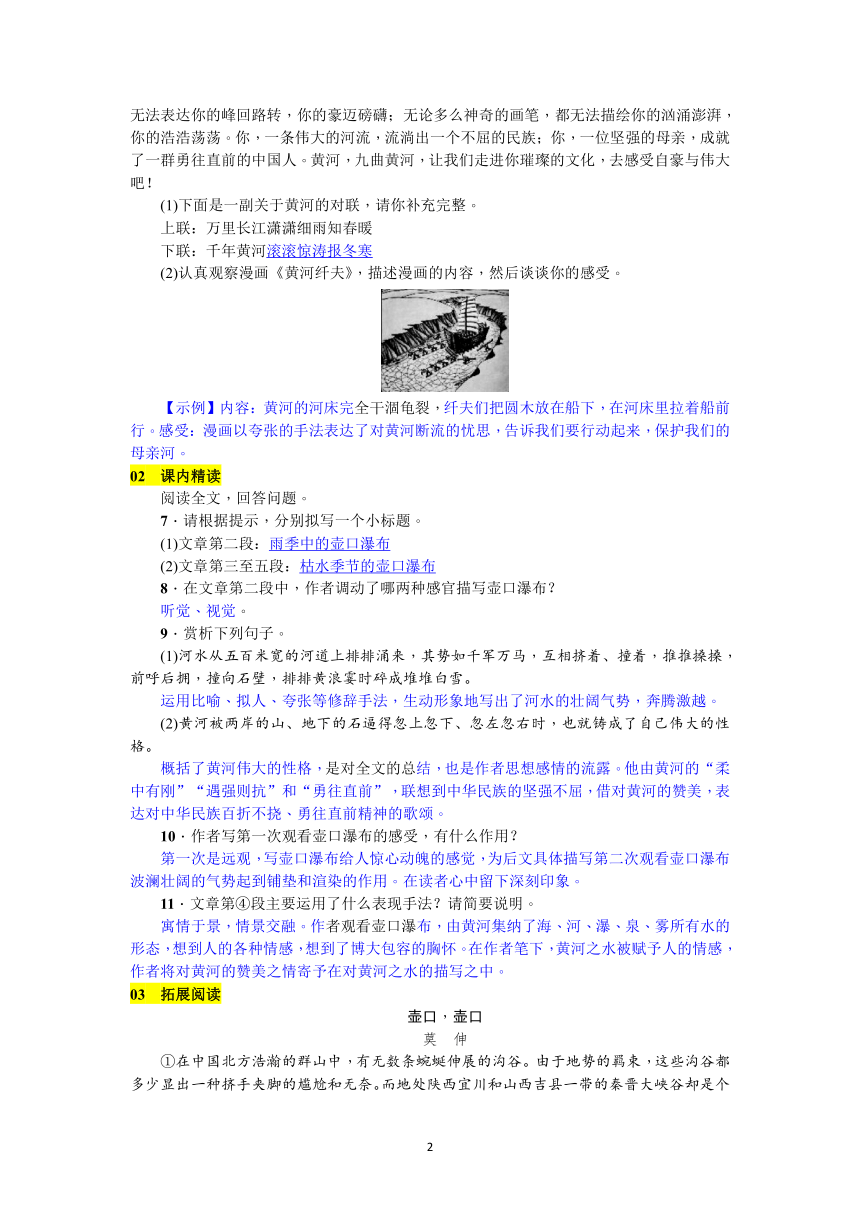 无法表达你的峰回路转，你的豪迈磅礴；无论多么神奇的画笔，都无法描绘你的汹涌澎湃，你的浩浩荡荡。你，一条伟大的河流，流淌出一个不屈的民族；你，一位坚强的母亲，成就了一群勇往直前的中国人。黄河，九曲黄河，让我们走进你璀璨的文化，去感受自豪与伟大吧！

(1)下面是一副关于黄河的对联，请你补充完整。

上联：万里长江潇潇细雨知春暖

下联：千年黄河滚滚惊涛报冬寒

(2)认真观察漫画《黄河纤夫》，描述漫画的内容，然后谈谈你的感受。

【示例】内容：黄河的河床完全干涸龟裂，纤夫们把圆木放在船下，在河床里拉着船前行。感受：漫画以夸张的手法表达了对黄河断流的忧思，告诉我们要行动起来，保护我们的母亲河。

02 课内精读

阅读全文，回答问题。

7．请根据提示，分别拟写一个小标题。

(1)文章第二段：雨季中的壶口瀑布

(2)文章第三至五段：枯水季节的壶口瀑布

8．在文章第二段中，作者调动了哪两种感官描写壶口瀑布？

听觉、视觉。

9．赏析下列句子。

(1)河水从五百米宽的河道上排排涌来，其势如千军万马，互相挤着、撞着，推推搡搡，前呼后拥，撞向石壁，排排黄浪霎时碎成堆堆白雪。

运用比喻、拟人、夸张等修辞手法，生动形象地写出了河水的壮阔气势，奔腾激越。

(2)黄河被两岸的山、地下的石逼得忽上忽下、忽左忽右时，也就铸成了自己伟大的性格。

概括了黄河伟大的性格，是对全文的总结，也是作者思想感情的流露。他由黄河的“柔中有刚”“遇强则抗”和“勇往直前”，联想到中华民族的坚强不屈，借对黄河的赞美，表达对中华民族百折不挠、勇往直前精神的歌颂。

10．作者写第一次观看壶口瀑布的感受，有什么作用？

第一次是远观，写壶口瀑布给人惊心动魄的感觉，为后文具体描写第二次观看壶口瀑布波澜壮阔的气势起到铺垫和渲染的作用。在读者心中留下深刻印象。

11．文章第④段主要运用了什么表现手法？请简要说明。

寓情于景，情景交融。作者观看壶口瀑布，由黄河集纳了海、河、瀑、泉、雾所有水的形态，想到人的各种情感，想到了博大包容的胸怀。在作者笔下，黄河之水被赋予人的情感，作者将对黄河的赞美之情寄予在对黄河之水的描写之中。

03 拓展阅读

壶口，壶口

莫 伸

①在中国北方浩瀚的群山中，有无数条蜿蜒伸展的沟谷。由于地势的羁束，这些沟谷都多少显出一种挤手夹脚的尴尬和无奈。而地处陕西宜川和山西吉县一带的秦晋大峡谷却是个

2